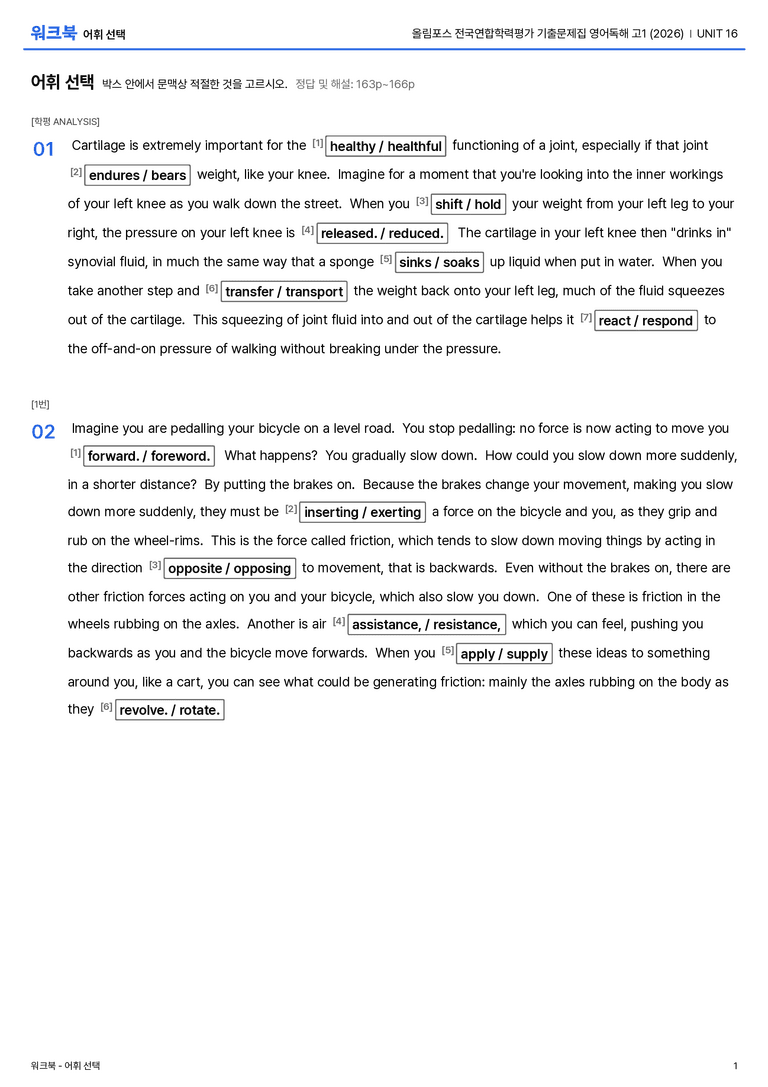 워크북 어휘 선택

올림포스 전국연합학력평가 기출문제집 영어독해 고1 (2026) | UNIT 16

어휘 선택 박스 안에서 문맥상 적절한 것을 고르시오. 정답 및 해설: 163p~166p

[학평 ANALYSIS]

01 Cartilage is extremely important for the $^{[1]}$ healthy / healthful functioning of a joint, especially if that joint $^{[2]}$ endures / bears weight, like your knee. Imagine for a moment that you're looking into the inner workings of your left knee as you walk down the street. When you $^{[3]}$ shift / hold your weight from your left leg to your right, the pressure on your left knee is $^{[4]}$ released. / reduced. The cartilage in your left knee then "drinks in" synovial fluid, in much the same way that a sponge $^{[5]}$ sinks / soaks up liquid when put in water. When you take another step and $^{[6]}$ transfer / transport the weight back onto your left leg, much of the fluid squeezes out of the cartilage. This squeezing of joint fluid into and out of the cartilage helps it $^{[7]}$ react / respond to the off-and-on pressure of walking without breaking under the pressure.

[1번]

02 Imagine you are pedalling your bicycle on a level road. You stop pedalling: no force is now acting to move you $^{[1]}$ forward. / foreword. What happens? You gradually slow down. How could you slow down more suddenly, in a shorter distance? By putting the brakes on. Because the brakes change your movement, making you slow down more suddenly, they must be $^{[2]}$ inserting / exerting a force on the bicycle and you, as they grip and rub on the wheel-rims. This is the force called friction, which tends to slow down moving things by acting in the direction $^{[3]}$ opposite / opposing to movement, that is backwards. Even without the brakes on, there are other friction forces acting on you and your bicycle, which also slow you down. One of these is friction in the wheels rubbing on the axles. Another is air $^{[4]}$ assistance, / resistance, which you can feel, pushing you backwards as you and the bicycle move forwards. When you $^{[5]}$ apply / supply these ideas to something around you, like a cart, you can see what could be generating friction: mainly the axles rubbing on the body as they $^{[6]}$ revolve. / rotate.

워크북 - 어휘 선택

1